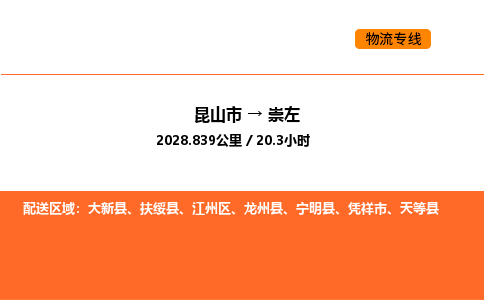 物流专线

昆山市 → 崇左
2028.839公里 / 20.3小时

配送区域：大新县、扶绥县、江州区、龙州县、宁明县、凭祥市、天等县